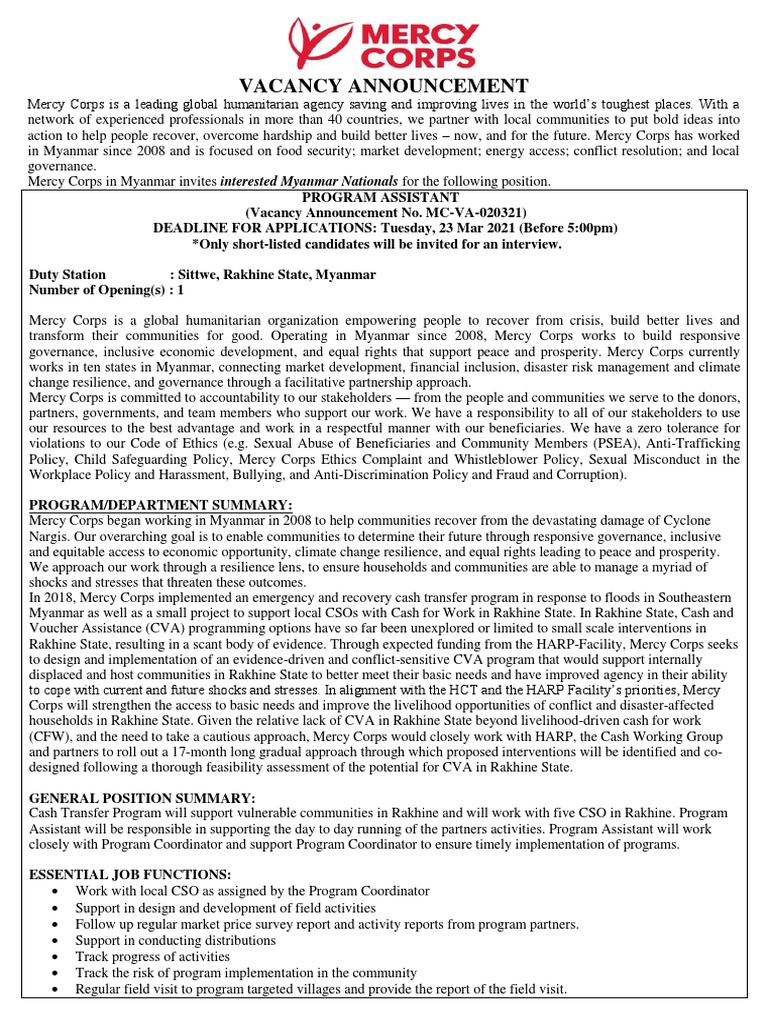 MERCY CORPS

VACANCY ANNOUNCEMENT

Mercy Corps is a leading global humanitarian agency saving and improving lives in the world's toughest places. With a network of experienced professionals in more than 40 countries, we partner with local communities to put bold ideas into action to help people recover, overcome hardship and build better lives – now, and for the future. Mercy Corps has worked in Myanmar since 2008 and is focused on food security; market development; energy access; conflict resolution; and local governance.

Mercy Corps in Myanmar invites interested Myanmar Nationals for the following position.

PROGRAM ASSISTANT
(Vacancy Announcement No. MC-VA-020321)
DEADLINE FOR APPLICATIONS: Tuesday, 23 Mar 2021 (Before 5:00pm)
*Only short-listed candidates will be invited for an interview.

Duty Station : Sittwe, Rakhine State, Myanmar
Number of Opening(s) : 1

Mercy Corps is a global humanitarian organization empowering people to recover from crisis, build better lives and transform their communities for good. Operating in Myanmar since 2008, Mercy Corps works to build responsive governance, inclusive economic development, and equal rights that support peace and prosperity. Mercy Corps currently works in ten states in Myanmar, connecting market development, financial inclusion, disaster risk management and climate change resilience, and governance through a facilitative partnership approach.

Mercy Corps is committed to accountability to our stakeholders — from the people and communities we serve to the donors, partners, governments, and team members who support our work. We have a responsibility to all of our stakeholders to use our resources to the best advantage and work in a respectful manner with our beneficiaries. We have a zero tolerance for violations to our Code of Ethics (e.g. Sexual Abuse of Beneficiaries and Community Members (PSEA), Anti-Trafficking Policy, Child Safeguarding Policy, Mercy Corps Ethics Complaint and Whistleblower Policy, Sexual Misconduct in the Workplace Policy and Harassment, Bullying, and Anti-Discrimination Policy and Fraud and Corruption).

PROGRAM/DEPARTMENT SUMMARY:

Mercy Corps began working in Myanmar in 2008 to help communities recover from the devastating damage of Cyclone Nargis. Our overarching goal is to enable communities to determine their future through responsive governance, inclusive and equitable access to economic opportunity, climate change resilience, and equal rights leading to peace and prosperity. We approach our work through a resilience lens, to ensure households and communities are able to manage a myriad of shocks and stresses that threaten these outcomes.

In 2018, Mercy Corps implemented an emergency and recovery cash transfer program in response to floods in Southeastern Myanmar as well as a small project to support local CSOs with Cash for Work in Rakhine State. In Rakhine State, Cash and Voucher Assistance (CVA) programming options have so far been unexplored or limited to small scale interventions in Rakhine State, resulting in a scant body of evidence. Through expected funding from the HARP-Facility, Mercy Corps seeks to design and implementation of an evidence-driven and conflict-sensitive CVA program that would support internally displaced and host communities in Rakhine State to better meet their basic needs and have improved agency in their ability to cope with current and future shocks and stresses. In alignment with the HCT and the HARP Facility's priorities, Mercy Corps will strengthen the access to basic needs and improve the livelihood opportunities of conflict and disaster-affected households in Rakhine State. Given the relative lack of CVA in Rakhine State beyond livelihood-driven cash for work (CFW), and the need to take a cautious approach, Mercy Corps would closely work with HARP, the Cash Working Group and partners to roll out a 17-month long gradual approach through which proposed interventions will be identified and co-designed following a thorough feasibility assessment of the potential for CVA in Rakhine State.

GENERAL POSITION SUMMARY:

Cash Transfer Program will support vulnerable communities in Rakhine and will work with five CSO in Rakhine. Program Assistant will be responsible in supporting the day to day running of the partners activities. Program Assistant will work closely with Program Coordinator and support Program Coordinator to ensure timely implementation of programs.

ESSENTIAL JOB FUNCTIONS:
• Work with local CSO as assigned by the Program Coordinator
• Support in design and development of field activities
• Follow up regular market price survey report and activity reports from program partners.
• Support in conducting distributions
• Track progress of activities
• Track the risk of program implementation in the community
• Regular field visit to program targeted villages and provide the report of the field visit.